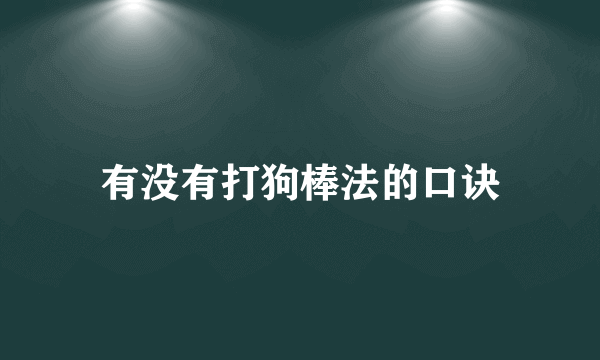 有没有打狗棒法的口诀